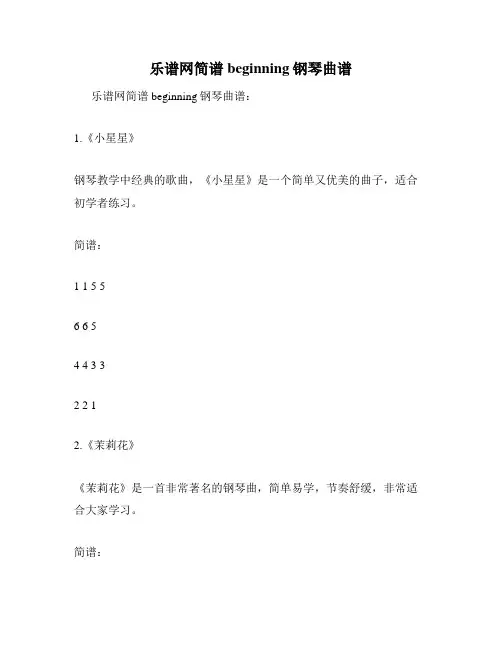 乐谱网简谱 beginning 钢琴曲谱

乐谱网简谱 beginning 钢琴曲谱：

1.《小星星》

钢琴教学中经典的歌曲，《小星星》是一个简单又优美的曲子，适合初学者练习。

简谱：

1 1 5 5

6 6 5

4 4 3 3

2 2 1

2.《茉莉花》

《茉莉花》是一首非常著名的钢琴曲，简单易学，节奏舒缓，非常适合大家学习。

简谱：